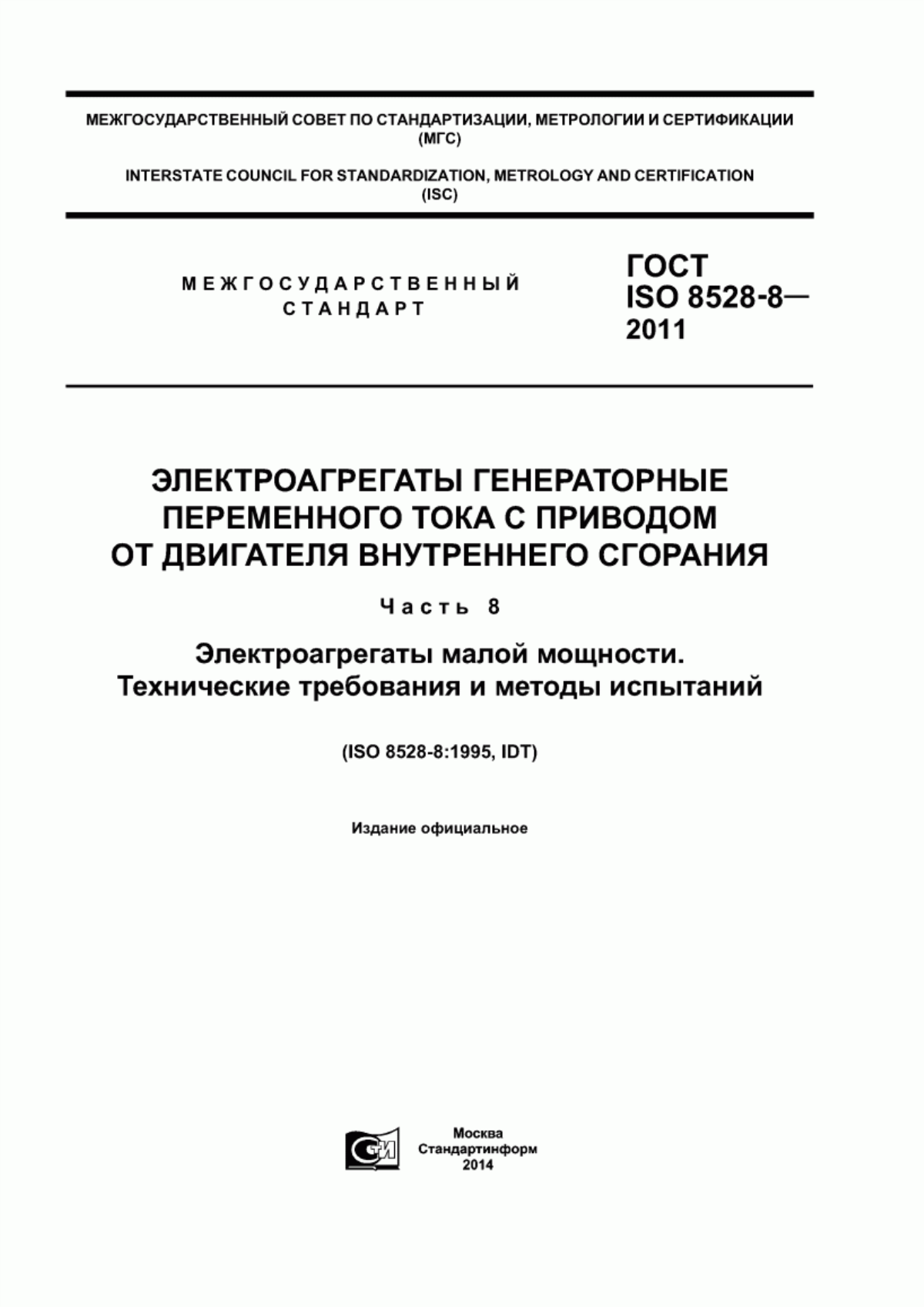 МЕЖГОСУДАРСТВЕННЫЙ СОВЕТ ПО СТАНДАРТИЗАЦИИ, МЕТРОЛОГИИ И СЕРТИФИКАЦИИ (МГС)

INTERSTATE COUNCIL FOR STANDARDIZATION, METROLOGY AND CERTIFICATION (ISC)

МЕЖГОСУДАРСТВЕННЫЙ СТАНДАРТ

ГОСТ ISO 8528-8— 2011

ЭЛЕКТРОАГРЕГАТЫ ГЕНЕРАТОРНЫЕ ПЕРЕМЕННОГО ТОКА С ПРИВОДОМ ОТ ДВИГАТЕЛЯ ВНУТРЕННЕГО СГОРАНИЯ

Часть 8

Электроагрегаты малой мощности. Технические требования и методы испытаний

(ISO 8528-8:1995, IDT)

Издание официальное

СИ

Москва
Стандартинформ
2014